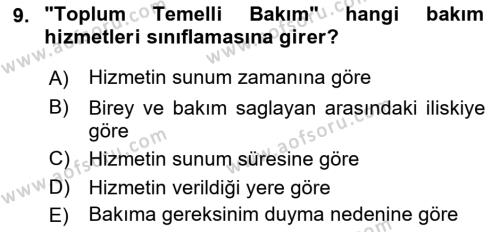 9. "Toplum Temelli Bakım" hangi bakım hizmetleri sınıflamasına girer?

A) Hizmetin sunum zamanına göre
B) Birey ve bakım saglayan arasındaki iliskiye göre
C) Hizmetin sunum süresine göre
D) Hizmetin verildiği yere göre
E) Bakıma gereksinim duyma nedenine göre

www.aofsoru.com